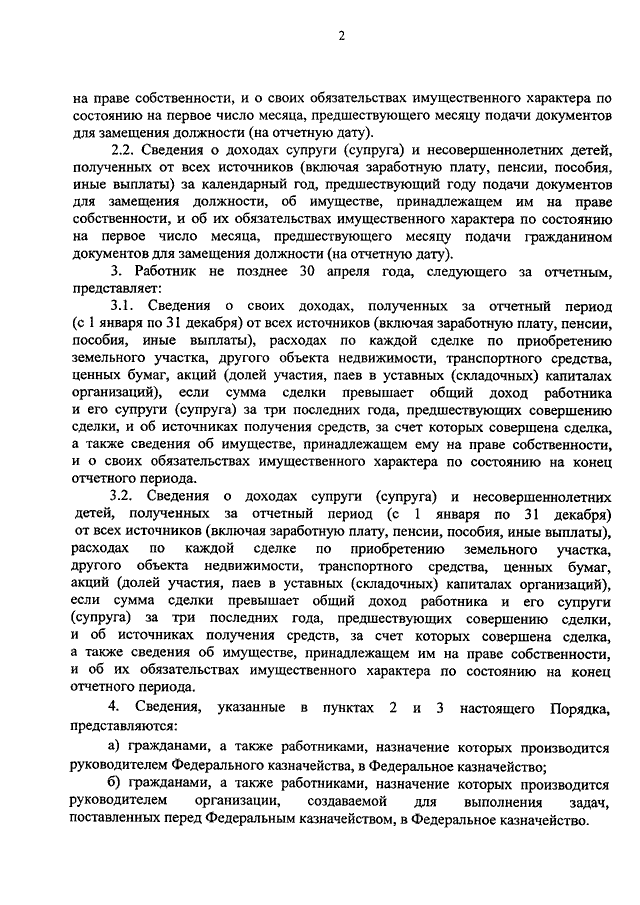 2

на праве собственности, и о своих обязательствах имущественного характера по состоянию на первое число месяца, предшествующего месяцу подачи документов для замещения должности (на отчетную дату).

2.2. Сведения о доходах супруги (супруга) и несовершеннолетних детей, полученных от всех источников (включая заработную плату, пенсии, пособия, иные выплаты) за календарный год, предшествующий году подачи документов для замещения должности, об имуществе, принадлежащем им на праве собственности, и об их обязательствах имущественного характера по состоянию на первое число месяца, предшествующего месяцу подачи гражданином документов для замещения должности (на отчетную дату).

3. Работник не позднее 30 апреля года, следующего за отчетным, представляет:

3.1. Сведения о своих доходах, полученных за отчетный период (с 1 января по 31 декабря) от всех источников (включая заработную плату, пенсии, пособия, иные выплаты), расходах по каждой сделке по приобретению земельного участка, другого объекта недвижимости, транспортного средства, ценных бумаг, акций (долей участия, паев в уставных (складочных) капиталах организаций), если сумма сделки превышает общий доход работника и его супруги (супруга) за три последних года, предшествующих совершению сделки, и об источниках получения средств, за счет которых совершена сделка, а также сведения об имуществе, принадлежащем ему на праве собственности, и о своих обязательствах имущественного характера по состоянию на конец отчетного периода.

3.2. Сведения о доходах супруги (супруга) и несовершеннолетних детей, полученных за отчетный период (с 1 января по 31 декабря) от всех источников (включая заработную плату, пенсии, пособия, иные выплаты), расходах по каждой сделке по приобретению земельного участка, другого объекта недвижимости, транспортного средства, ценных бумаг, акций (долей участия, паев в уставных (складочных) капиталах организаций), если сумма сделки превышает общий доход работника и его супруги (супруга) за три последних года, предшествующих совершению сделки, и об источниках получения средств, за счет которых совершена сделка, а также сведения об имуществе, принадлежащем им на праве собственности, и об их обязательствах имущественного характера по состоянию на конец отчетного периода.

4. Сведения, указанные в пунктах 2 и 3 настоящего Порядка, представляются:

а) гражданами, а также работниками, назначение которых производится руководителем Федерального казначейства, в Федеральное казначейство;

б) гражданами, а также работниками, назначение которых производится руководителем организации, создаваемой для выполнения задач, поставленных перед Федеральным казначейством, в Федеральное казначейство.